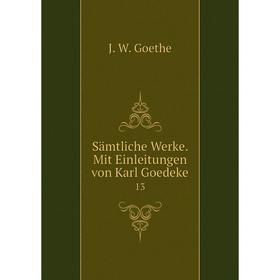 J. W. Goethe

Sämtliche Werke. Mit Einleitungen von Karl Goedeke

13